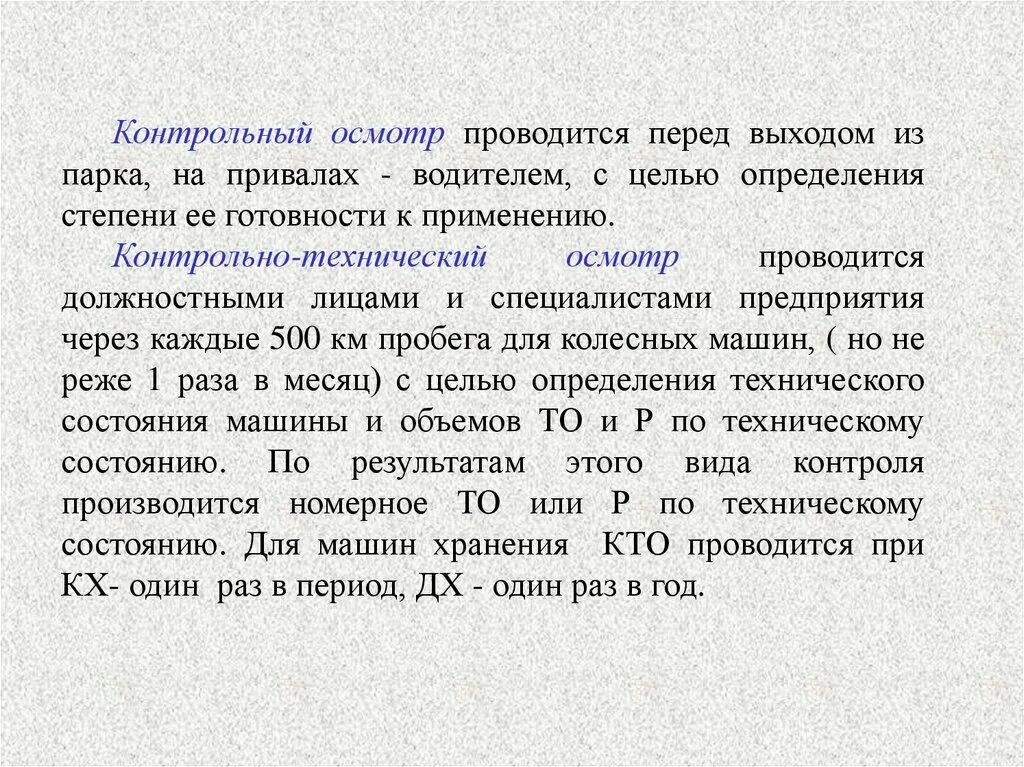 Контрольный осмотр проводится перед выходом из парка, на привалах - водителем, с целью определения степени ее готовности к применению.

Контрольно-технический осмотр проводится должностными лицами и специалистами предприятия через каждые 500 км пробега для колесных машин, ( но не реже 1 раза в месяц) с целью определения технического состояния машины и объемов ТО и Р по техническому состоянию. По результатам этого вида контроля производится номерное ТО или Р по техническому состоянию. Для машин хранения КТО проводится при КХ- один раз в период, ДХ - один раз в год.